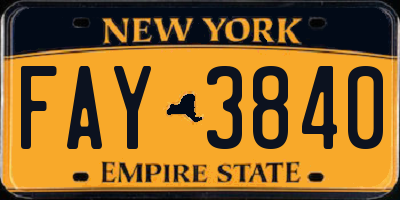 NEW YORK

FAY 3840

EMPIRE STATE